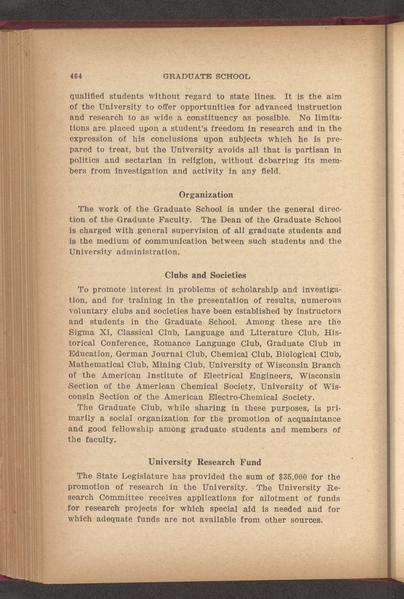 464 GRADUATE SCHOOL

qualified students without regard to state lines. It is the aim of the University to offer opportunities for advanced instruction and research to as wide a constituency as possible. No limitations are placed upon a student's freedom in research and in the expression of his conclusions upon subjects which he is prepared to treat, but the University avoids all that is partisan in politics and sectarian in religion, without debarring its members from investigation and activity in any field.

Organization

The work of the Graduate School is under the general direction of the Graduate Faculty. The Dean of the Graduate School is charged with general supervision of all graduate students and is the medium of communication between such students and the University administration.

Clubs and Societies

To promote interest in problems of scholarship and investigation, and for training in the presentation of results, numerous voluntary clubs and societies have been established by instructors and students in the Graduate School. Among these are the Sigma Xi, Classical Club, Language and Literature Club, Historical Conference, Romance Language Club, Graduate Club in Education, German Journal Club, Chemical Club, Biological Club, Mathematical Club, Mining Club, University of Wisconsin Branch of the American Institute of Electrical Engineers, Wisconsin Section of the American Chemical Society, University of Wisconsin Section of the American Electro-Chemical Society.

The Graduate Club, while sharing in these purposes, is primarily a social organization for the promotion of acquaintance and good fellowship among graduate students and members of the faculty.

University Research Fund

The State Legislature has provided the sum of $35,000 for the promotion of research in the University. The University Research Committee receives applications for allotment of funds for research projects for which special aid is needed and for which adequate funds are not available from other sources.